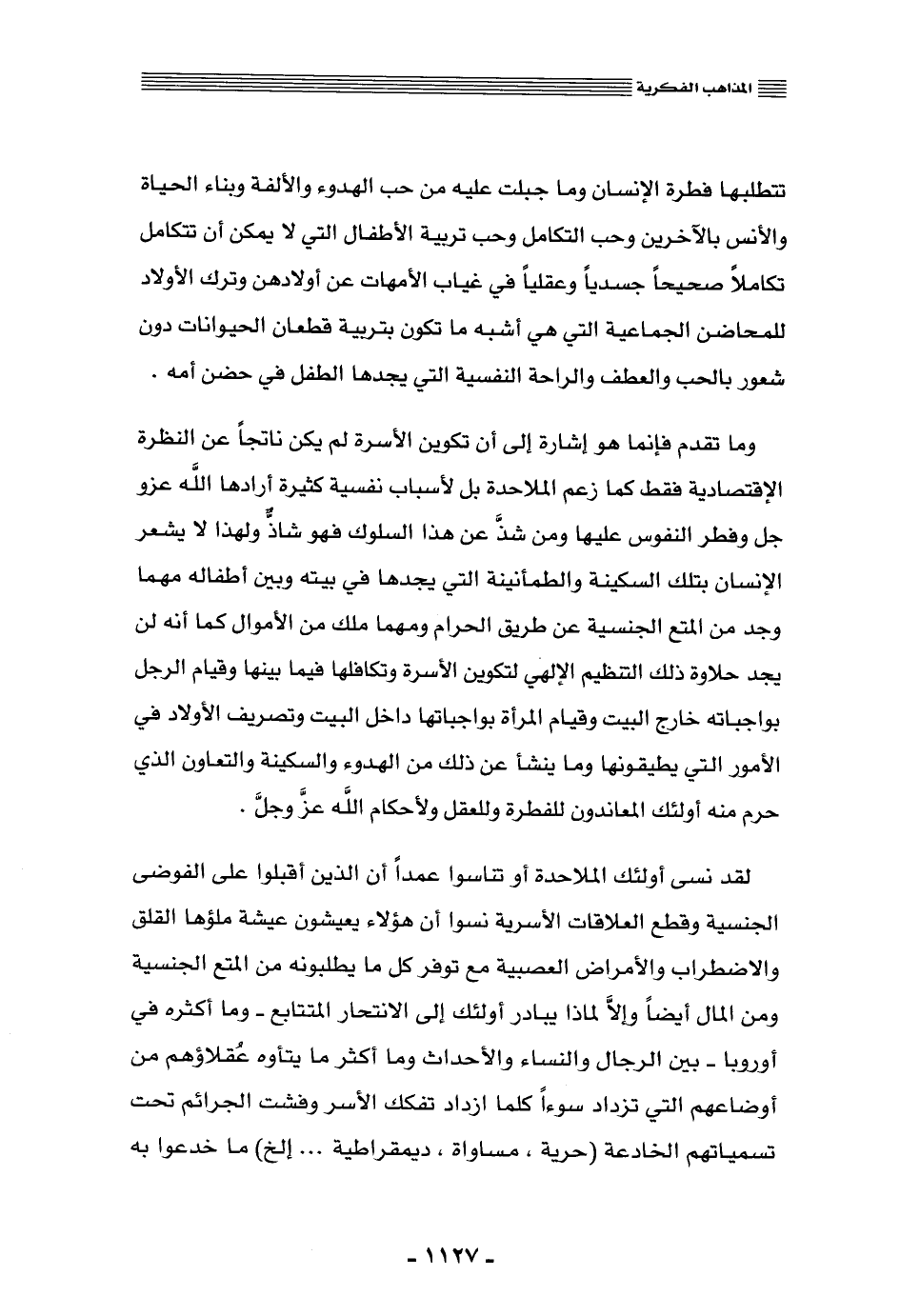 المذاهب الفكرية

تتطلبها فطرة الإنسان وما جبلت عليه من حب الهدوء والألفة وبناء الحياة والأنس بالآخرين وحب التكامل وحب تربية الأطفال التي لا يمكن أن تتكامل تكاملاً صحيحاً جسدياً وعقلياً في غياب الأمهات عن أولادهن وترك الأولاد للمحاضن الجماعية التي هي أشبه ما تكون بتربية قطعان الحيوانات دون شعور بالحب والعطف والراحة النفسية التي يجدها الطفل في حضن أمه .

وما تقدم فإنما هو إشارة إلى أن تكوين الأسرة لم يكن ناتجاً عن النظرة الإقتصادية فقط كما زعم الملاحدة بل لأسباب نفسية كثيرة أرادها اللَّه عزو جل وفطر النفوس عليها ومن شذَّ عن هذا السلوك فهو شاذٌّ ولهذا لا يشعر الإنسان بتلك السكينة والطمأنينة التي يجدها في بيته وبين أطفاله مهما وجد من المتع الجنسية عن طريق الحرام ومهما ملك من الأموال كما أنه لن يجد حلاوة ذلك التنظيم الإلهي لتكوين الأسرة وتكافلها فيما بينها وقيام الرجل بواجباته خارج البيت وقيام المرأة بواجباتها داخل البيت وتصريف الأولاد في الأمور التي يطيقونها وما ينشأ عن ذلك من الهدوء والسكينة والتعاون الذي حرم منه أولئك المعاندون للفطرة وللعقل ولأحكام اللَّه عزَّ وجلَّ .

لقد نسى أولئك الملاحدة أو تناسوا عمداً أن الذين أقبلوا على الفوضى الجنسية وقطع العلاقات الأسرية نسوا أن هؤلاء يعيشون عيشة ملؤها القلق والاضطراب والأمراض العصبية مع توفر كل ما يطلبونه من المتع الجنسية ومن المال أيضاً وإلاَّ لماذا يبادر أولئك إلى الانتحار المتتابع ـ وما أكثره في أوروبا ـ بين الرجال والنساء والأحداث وما أكثر ما يتأوه عُقلاؤهم من أوضاعهم التي تزداد سوءاً كلما ازداد تفكك الأسر وفشت الجرائم تحت تسمياتهم الخادعة (حرية ، مساواة ، ديمقراطية ... إلخ) ما خدعوا به

- ١١٢٧ -